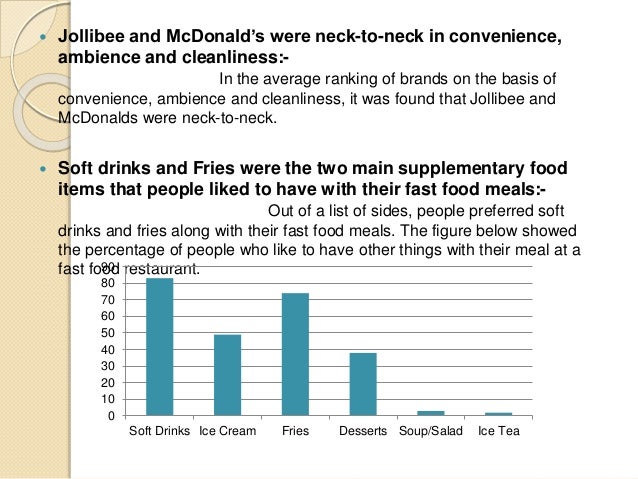 • Jollibee and McDonald's were neck-to-neck in convenience, ambience and cleanliness:-

In the average ranking of brands on the basis of convenience, ambience and cleanliness, it was found that Jollibee and McDonalds were neck-to-neck.

• Soft drinks and Fries were the two main supplementary food items that people liked to have with their fast food meals:-

Out of a list of sides, people preferred soft drinks and fries along with their fast food meals. The figure below showed the percentage of people who like to have other things with their meal at a fast food restaurant.

90
80
70
60
50
40
30
20
10
0
Soft Drinks Ice Cream Fries Desserts Soup/Salad Ice Tea